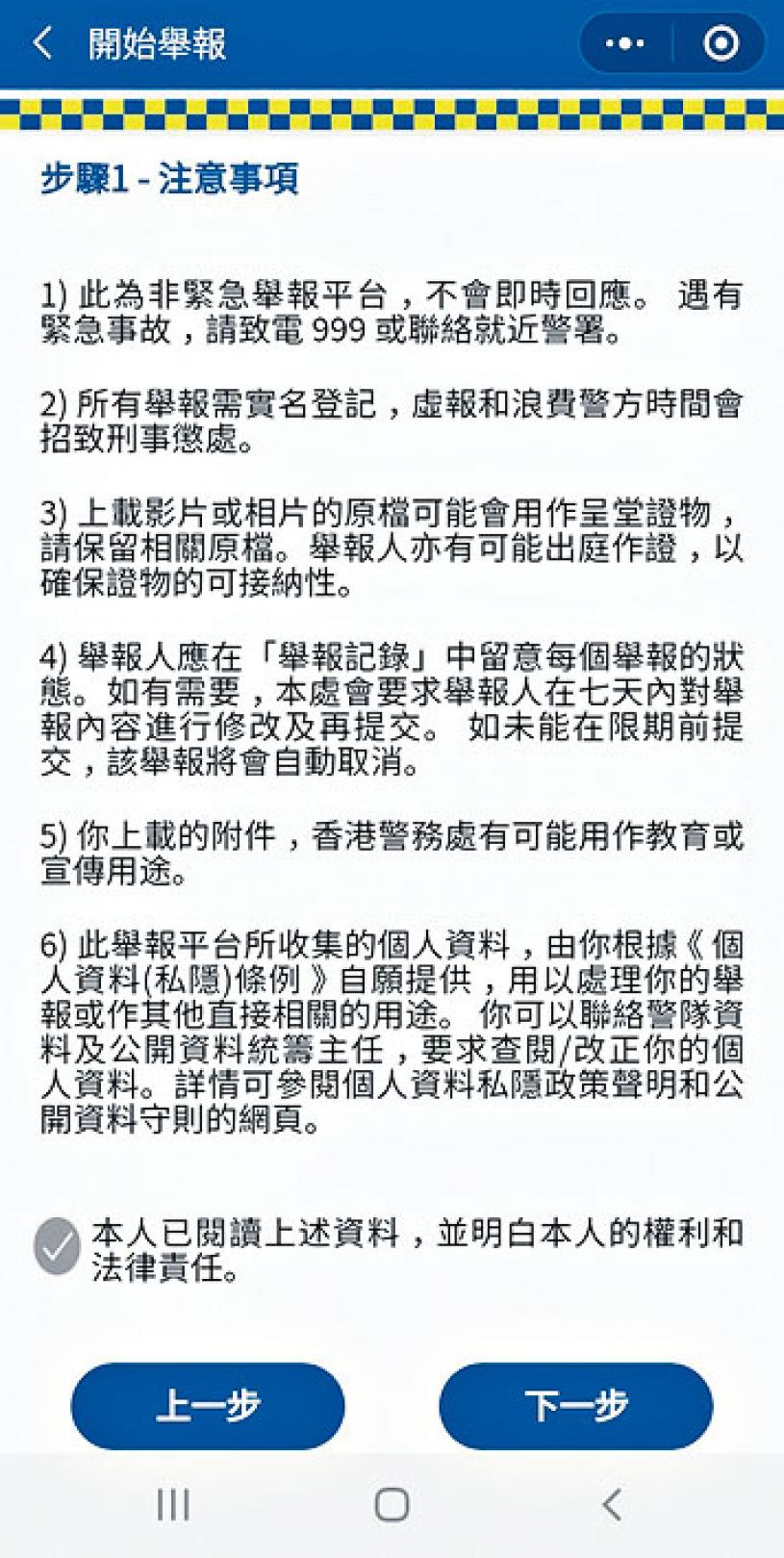 開始舉報

步驟1 - 注意事項

1) 此為非緊急舉報平台，不會即時回應。 遇有緊急事故，請致電 999 或聯絡就近警署。

2) 所有舉報需實名登記，虛報和浪費警方時間會招致刑事懲處。

3) 上載影片或相片的原檔可能會用作呈堂證物，請保留相關原檔。舉報人亦有可能出庭作證，以確保證物的可接納性。

4) 舉報人應在「舉報記錄」中留意每個舉報的狀態。如有需要，本處會要求舉報人在七天內對舉報內容進行修改及再提交。 如未能在限期前提交，該舉報將會自動取消。

5) 你上載的附件，香港警務處有可能用作教育或宣傳用途。

6) 此舉報平台所收集的個人資料，由你根據《個人資料(私隱)條例》自願提供，用以處理你的舉報或作其他直接相關的用途。 你可以聯絡警隊資料及公開資料統籌主任，要求查閱/改正你的個人資料。詳情可參閱個人資料私隱政策聲明和公開資料守則的網頁。

本人已閱讀上述資料，並明白本人的權利和法律責任。

上一步

下一步